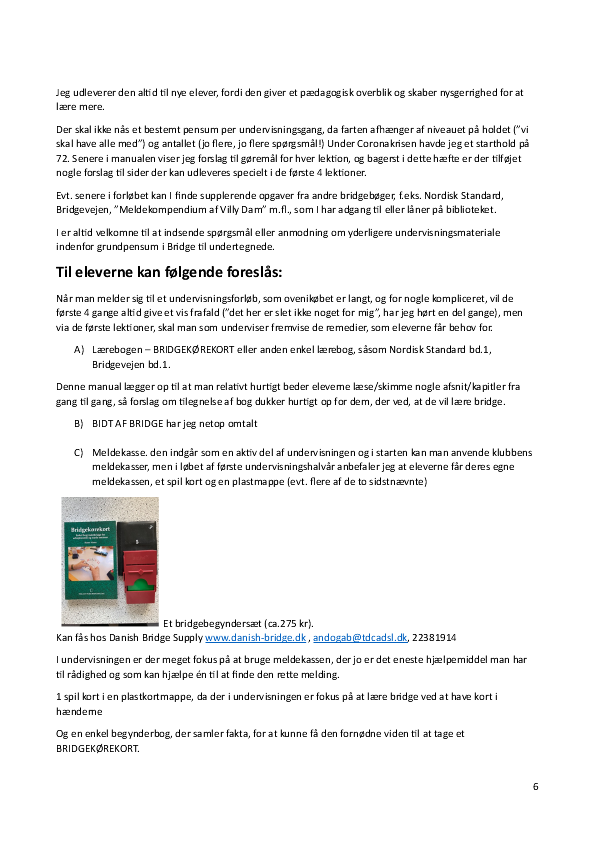 Jeg udleverer den altid til nye elever, fordi den giver et pædagogisk overblik og skaber nysgerrighed for at lære mere.

Der skal ikke nås et bestemt pensum per undervisningsgang, da farten afhænger af niveauet på holdet ("vi skal have alle med") og antallet (jo flere, jo flere spørgsmål!) Under Coronakrisen havde jeg et starthold på 72. Senere i manualen viser jeg forslag til gøremål for hver lektion, og bagerst i dette hæfte er der tilføjet nogle forslag til sider der kan udleveres specielt i de første 4 lektioner.

Evt. senere i forløbet kan I finde supplerende opgaver fra andre bridgebøger, f.eks. Nordisk Standard, Bridgevejen, "Meldekompendium af Villy Dam" m.fl., som I har adgang til eller låner på biblioteket.

I er altid velkomne til at indsende spørgsmål eller anmodning om yderligere undervisningsmateriale indenfor grundpensum i Bridge til undertegnede.

Til eleverne kan følgende foreslås:

Når man melder sig til et undervisningsforløb, som ovenikøbet er langt, og for nogle kompliceret, vil de første 4 gange altid give et vis frafald ("det her er slet ikke noget for mig", har jeg hørt en del gange), men via de første lektioner, skal man som underviser fremvise de remedier, som eleverne får behov for.

A) Lærebogen – BRIDGEKØREKORT eller anden enkel lærebog, såsom Nordisk Standard bd.1, Bridgevejen bd.1.

Denne manual lægger op til at man relativt hurtigt beder eleverne læse/skimme nogle afsnit/kapitler fra gang til gang, så forslag om tilegnelse af bog dukker hurtigt op for dem, der ved, at de vil lære bridge.

B) BIDT AF BRIDGE har jeg netop omtalt

C) Meldekasse. den indgår som en aktiv del af undervisningen og i starten kan man anvende klubbens meldekasser, men i løbet af første undervisningshalvår anbefaler jeg at eleverne får deres egne meldekassen, et spil kort og en plastmappe (evt. flere af de to sidstnævnte)

Bridgekørekort

Et bridgebegyndersæt (ca.275 kr).
Kan fås hos Danish Bridge Supply www.danish-bridge.dk , andogab@tdcadsl.dk, 22381914

I undervisningen er der meget fokus på at bruge meldekassen, der jo er det eneste hjælpemiddel man har til rådighed og som kan hjælpe én til at finde den rette melding.

1 spil kort i en plastkortmappe, da der i undervisningen er fokus på at lære bridge ved at have kort i hænderne

Og en enkel begynderbog, der samler fakta, for at kunne få den fornødne viden til at tage et BRIDGEKØREKORT.

6